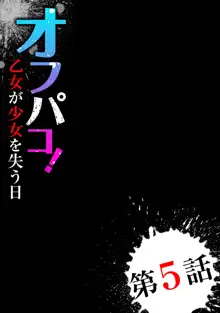 オフパコ!

乙女が少女を失う日

第5話